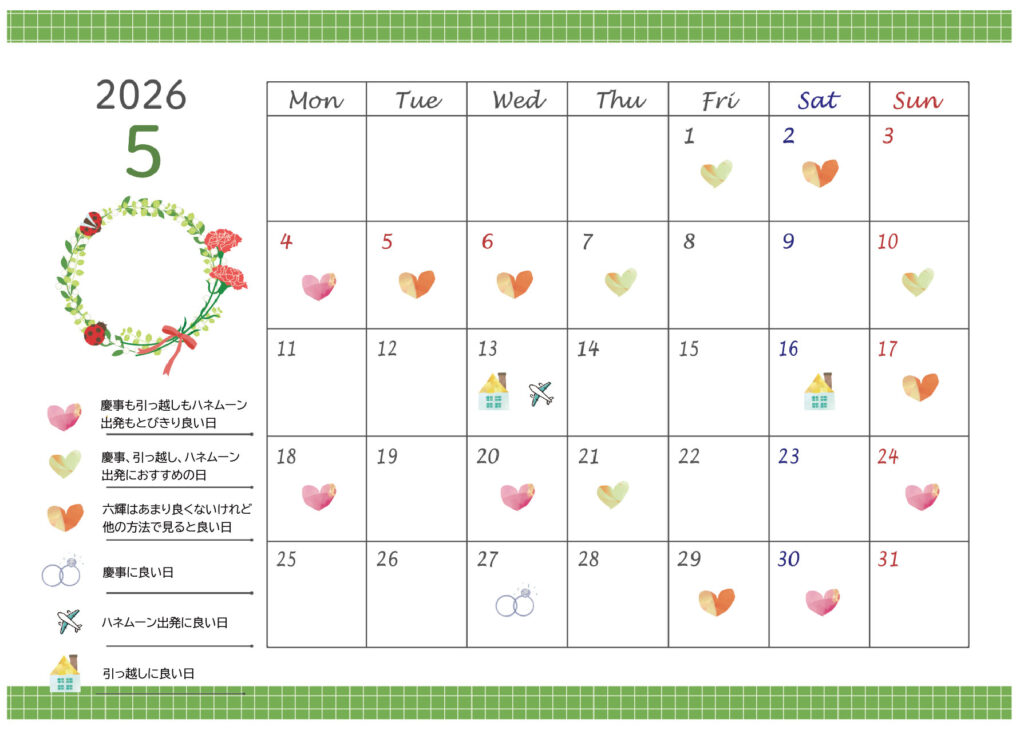 2026
5

慶事も引っ越しもハネムーン出発もとびきり良い日

慶事、引っ越し、ハネムーン出発におすすめの日

六輝はあまり良くないけれど他の方法で見ると良い日

慶事に良い日

ハネムーン出発に良い日

引っ越しに良い日

| Mon | Tue | Wed | Thu | Fri | Sat | Sun |
|---|---|---|---|---|---|---|
|  |  |  |  | 1 | 2 | 3 |
| 4 | 5 | 6 | 7 | 8 | 9 | 10 |
| 11 | 12 | 13 | 14 | 15 | 16 | 17 |
| 18 | 19 | 20 | 21 | 22 | 23 | 24 |
| 25 | 26 | 27 | 28 | 29 | 30 | 31 |